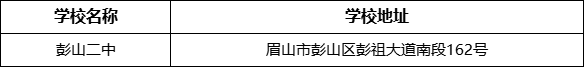 | 学校名称 | 学校地址 |
|---|---|
| 彭山二中 | 眉山市彭山区彭祖大道南段162号 |